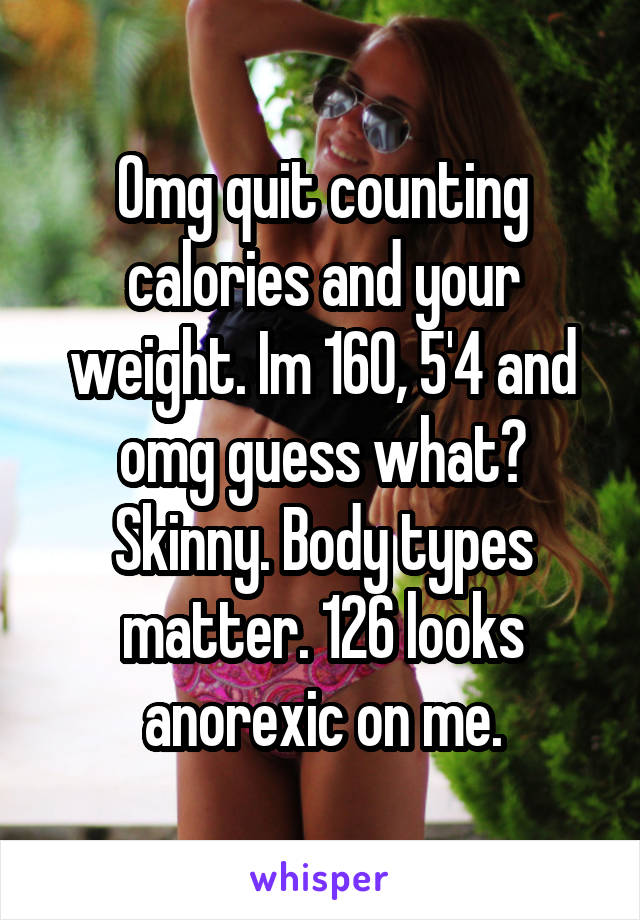 Omg quit counting calories and your weight. Im 160, 5'4 and omg guess what? Skinny. Body types matter. 126 looks anorexic on me.

whisper